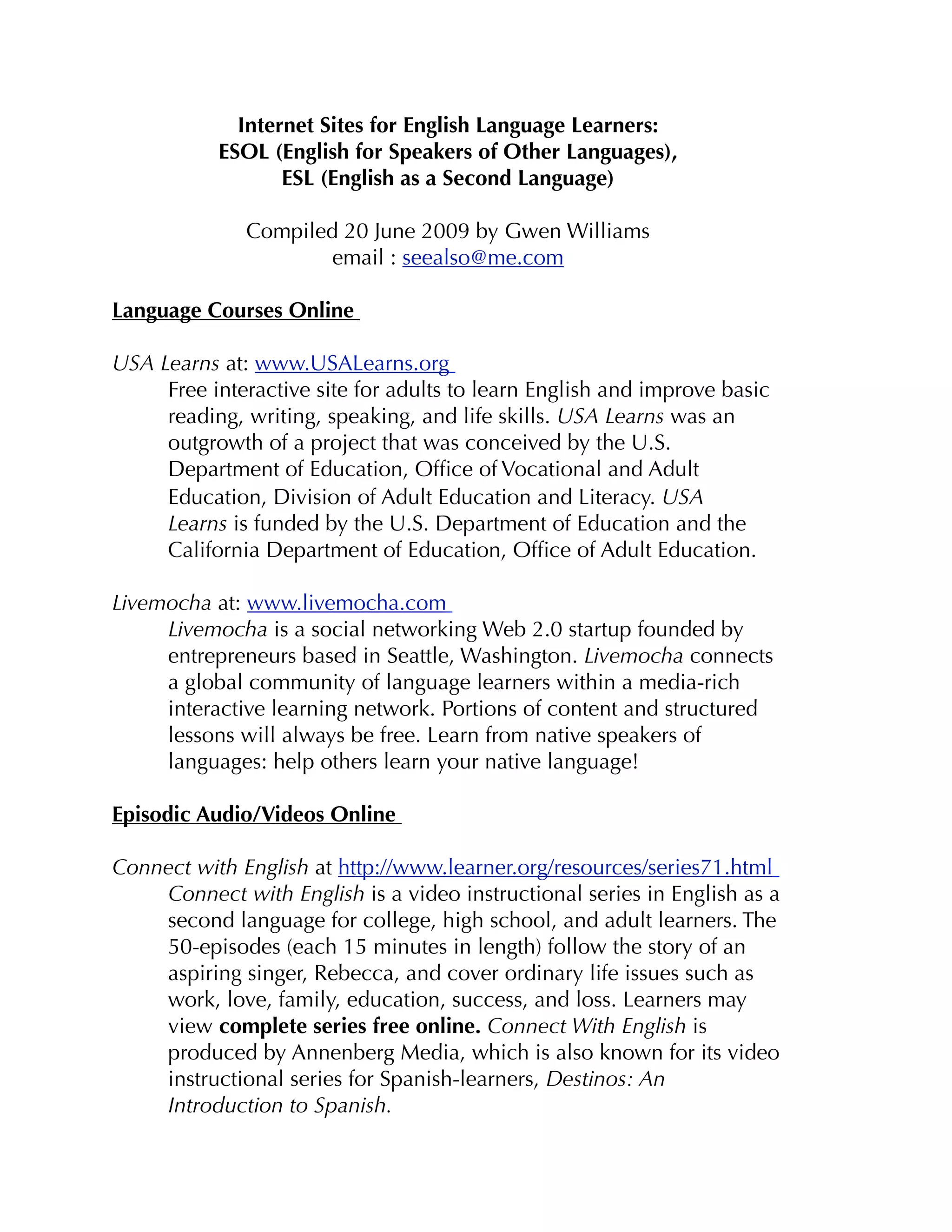 Internet Sites for English Language Learners:
ESOL (English for Speakers of Other Languages),
ESL (English as a Second Language)

Compiled 20 June 2009 by Gwen Williams
email : seealso@me.com

Language Courses Online

USA Learns at: www.USALearns.org
Free interactive site for adults to learn English and improve basic reading, writing, speaking, and life skills. USA Learns was an outgrowth of a project that was conceived by the U.S. Department of Education, Office of Vocational and Adult Education, Division of Adult Education and Literacy. USA Learns is funded by the U.S. Department of Education and the California Department of Education, Office of Adult Education.

Livemocha at: www.livemocha.com
Livemocha is a social networking Web 2.0 startup founded by entrepreneurs based in Seattle, Washington. Livemocha connects a global community of language learners within a media-rich interactive learning network. Portions of content and structured lessons will always be free. Learn from native speakers of languages: help others learn your native language!

Episodic Audio/Videos Online

Connect with English at http://www.learner.org/resources/series71.html
Connect with English is a video instructional series in English as a second language for college, high school, and adult learners. The 50-episodes (each 15 minutes in length) follow the story of an aspiring singer, Rebecca, and cover ordinary life issues such as work, love, family, education, success, and loss. Learners may view complete series free online. Connect With English is produced by Annenberg Media, which is also known for its video instructional series for Spanish-learners, Destinos: An Introduction to Spanish.